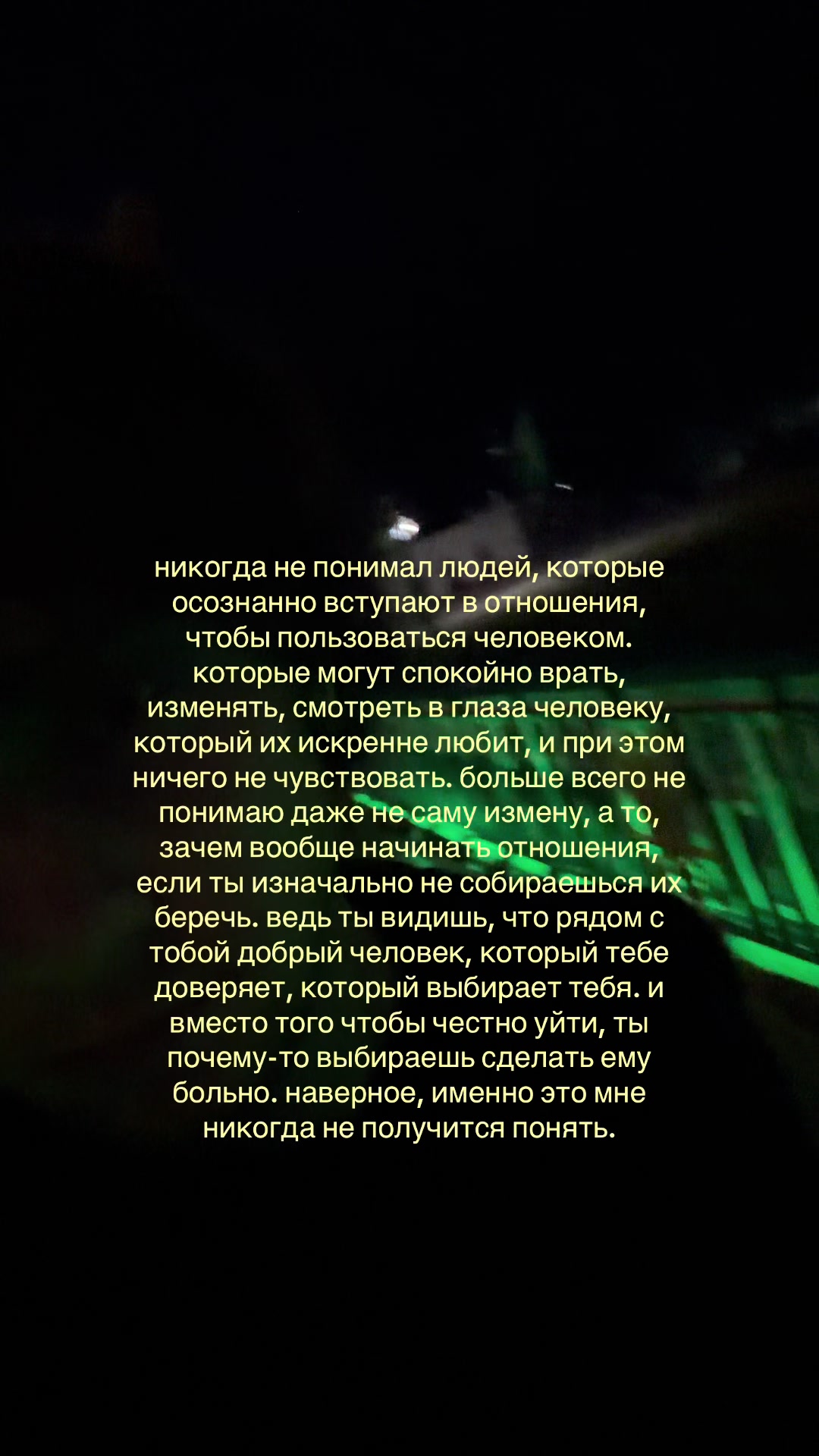 никогда не понимал людей, которые осознанно вступают в отношения, чтобы пользоваться человеком. которые могут спокойно врать, изменять, смотреть в глаза человеку, который их искренне любит, и при этом ничего не чувствовать. больше всего не понимаю даже не саму измену, а то, зачем вообще начинать отношения, если ты изначально не собираешься их беречь. ведь ты видишь, что рядом с тобой добрый человек, который тебе доверяет, который выбирает тебя. и вместо того чтобы честно уйти, ты почему-то выбираешь сделать ему больно. наверное, именно это мне никогда не получится понять.